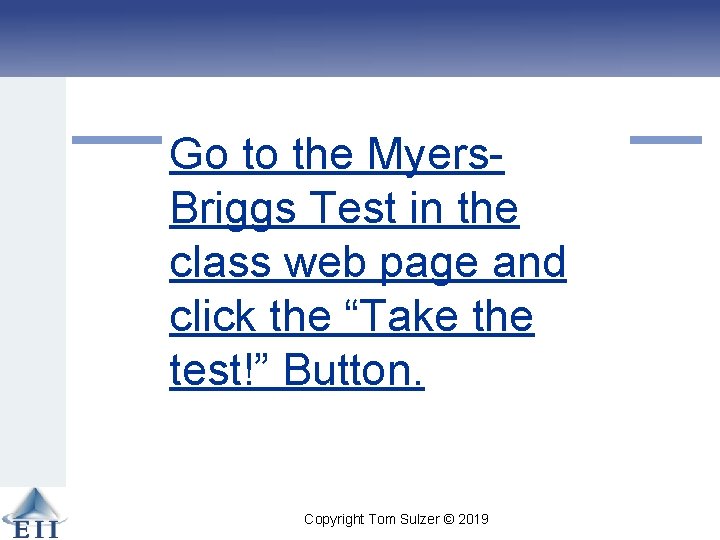 Go to the Myers-Briggs Test in the class web page and click the "Take the test!" Button.

EII

Copyright Tom Sulzer © 2019